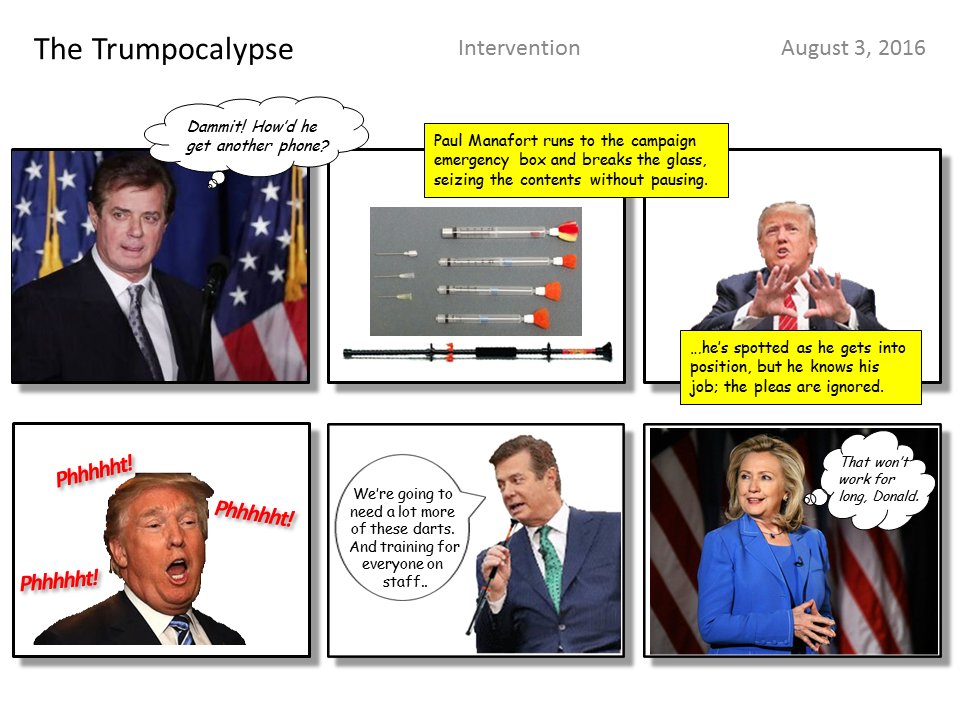 The Trumpocalypse

Intervention

August 3, 2016

Dammit! How'd he get another phone?

Paul Manafort runs to the campaign emergency box and breaks the glass, seizing the contents without pausing.

...he's spotted as he gets into position, but he knows his job; the pleas are ignored.

Phhhhht!

Phhhhht!

Phhhhht!

We're going to need a lot more of these darts. And training for everyone on staff..

That won't work for long, Donald.